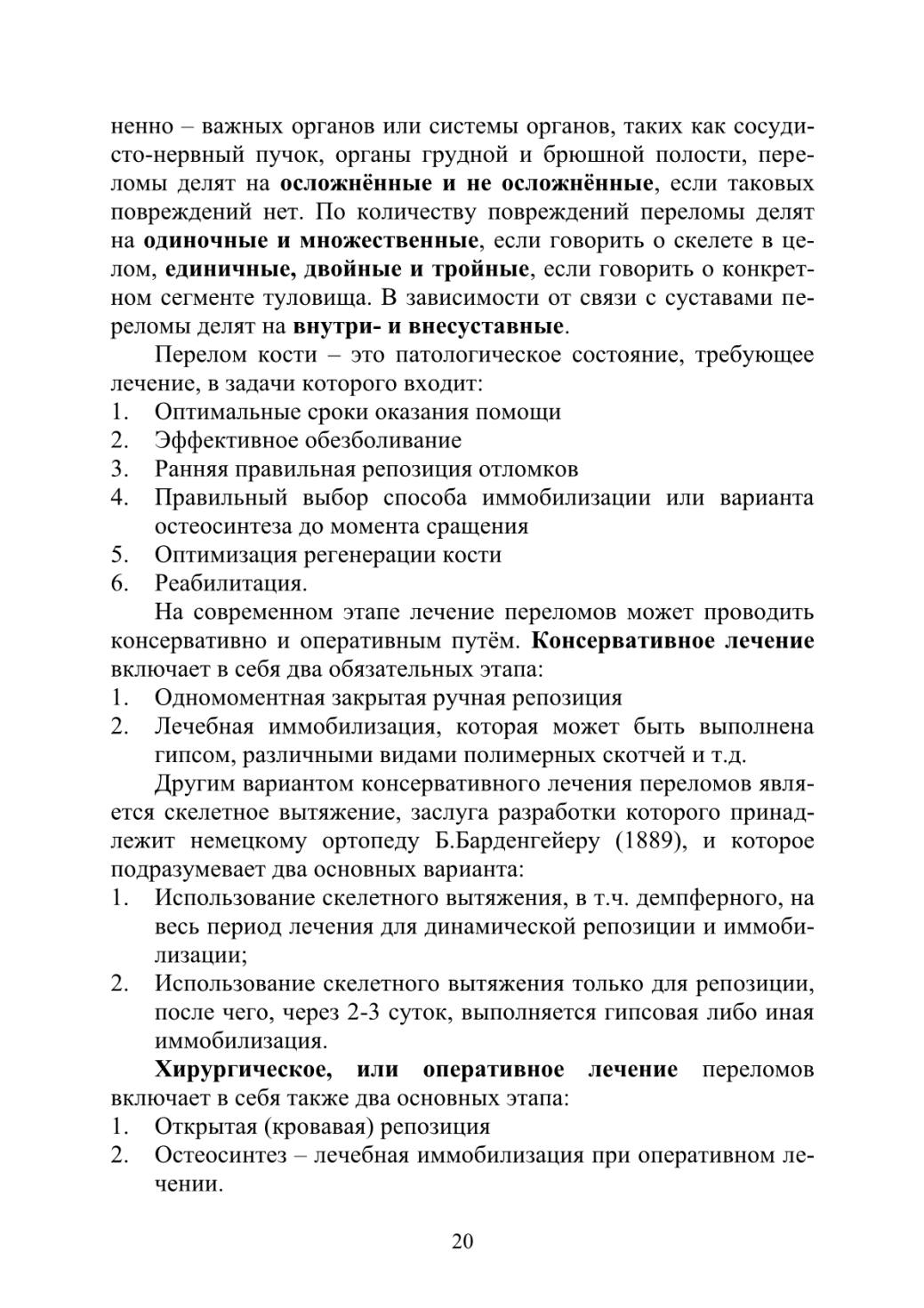 ненно – важных органов или системы органов, таких как сосудисто-нервный пучок, органы грудной и брюшной полости, переломы делят на осложнённые и не осложнённые, если таковых повреждений нет. По количеству повреждений переломы делят на одиночные и множественные, если говорить о скелете в целом, единичные, двойные и тройные, если говорить о конкретном сегменте туловища. В зависимости от связи с суставами переломы делят на внутри- и внесуставные.

Перелом кости – это патологическое состояние, требующее лечение, в задачи которого входит:
1. Оптимальные сроки оказания помощи
2. Эффективное обезболивание
3. Ранняя правильная репозиция отломков
4. Правильный выбор способа иммобилизации или варианта остеосинтеза до момента сращения
5. Оптимизация регенерации кости
6. Реабилитация.

На современном этапе лечение переломов может проводить консервативно и оперативным путём. Консервативное лечение включает в себя два обязательных этапа:
1. Одномоментная закрытая ручная репозиция
2. Лечебная иммобилизация, которая может быть выполнена гипсом, различными видами полимерных скотчей и т.д.

Другим вариантом консервативного лечения переломов является скелетное вытяжение, заслуга разработки которого принадлежит немецкому ортопеду Б.Барденгейеру (1889), и которое подразумевает два основных варианта:
1. Использование скелетного вытяжения, в т.ч. демпферного, на весь период лечения для динамической репозиции и иммобилизации;
2. Использование скелетного вытяжения только для репозиции, после чего, через 2-3 суток, выполняется гипсовая либо иная иммобилизация.

Хирургическое, или оперативное лечение переломов включает в себя также два основных этапа:
1. Открытая (кровавая) репозиция
2. Остеосинтез – лечебная иммобилизация при оперативном лечении.

20